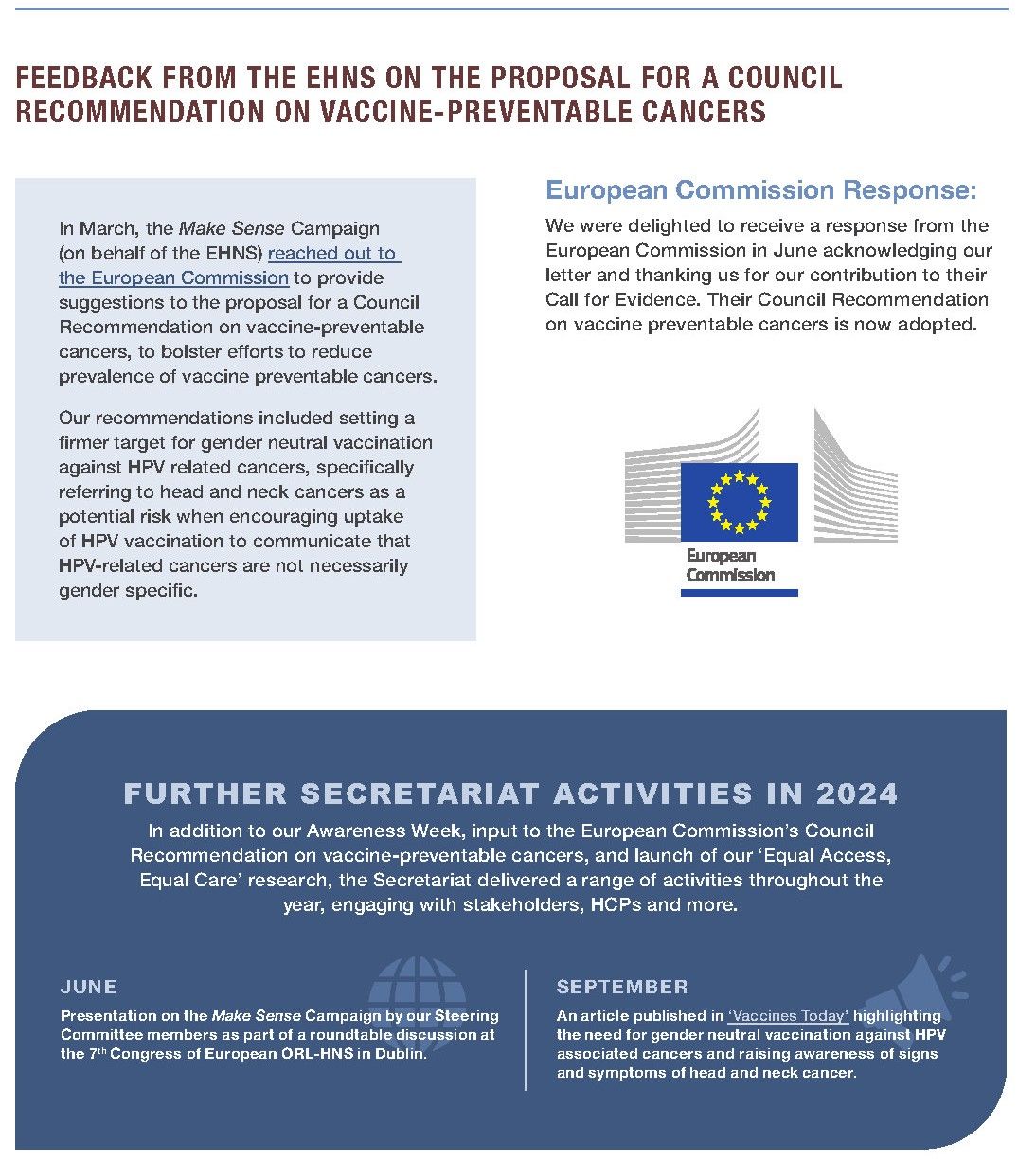 FEEDBACK FROM THE EHNS ON THE PROPOSAL FOR A COUNCIL RECOMMENDATION ON VACCINE-PREVENTABLE CANCERS

In March, the Make Sense Campaign (on behalf of the EHNS) reached out to the European Commission to provide suggestions to the proposal for a Council Recommendation on vaccine-preventable cancers, to bolster efforts to reduce prevalence of vaccine preventable cancers.

Our recommendations included setting a firmer target for gender neutral vaccination against HPV related cancers, specifically referring to head and neck cancers as a potential risk when encouraging uptake of HPV vaccination to communicate that HPV-related cancers are not necessarily gender specific.

European Commission Response:

We were delighted to receive a response from the European Commission in June acknowledging our letter and thanking us for our contribution to their Call for Evidence. Their Council Recommendation on vaccine preventable cancers is now adopted.

European Commission

FURTHER SECRETARIAT ACTIVITIES IN 2024

In addition to our Awareness Week, input to the European Commission's Council Recommendation on vaccine-preventable cancers, and launch of our 'Equal Access, Equal Care' research, the Secretariat delivered a range of activities throughout the year, engaging with stakeholders, HCPs and more.

JUNE

Presentation on the Make Sense Campaign by our Steering Committee members as part of a roundtable discussion at the 7$^{th}$ Congress of European ORL-HNS in Dublin.

SEPTEMBER

An article published in 'Vaccines Today' highlighting the need for gender neutral vaccination against HPV associated cancers and raising awareness of signs and symptoms of head and neck cancer.